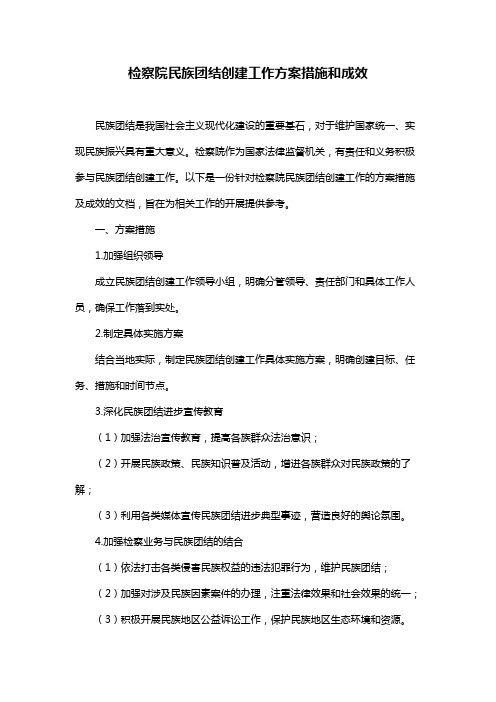 检察院民族团结创建工作方案措施和成效

民族团结是我国社会主义现代化建设的重要基石，对于维护国家统一、实现民族振兴具有重大意义。检察院作为国家法律监督机关，有责任和义务积极参与民族团结创建工作。以下是一份针对检察院民族团结创建工作的方案措施及成效的文档，旨在为相关工作的开展提供参考。

一、方案措施

1.加强组织领导

成立民族团结创建工作领导小组，明确分管领导、责任部门和具体工作人员，确保工作落到实处。

2.制定具体实施方案

结合当地实际，制定民族团结创建工作具体实施方案，明确创建目标、任务、措施和时间节点。

3.深化民族团结进步宣传教育

（1）加强法治宣传教育，提高各族群众法治意识；

（2）开展民族政策、民族知识普及活动，增进各族群众对民族政策的了解；

（3）利用各类媒体宣传民族团结进步典型事迹，营造良好的舆论氛围。

4.加强检察业务与民族团结的结合

（1）依法打击各类侵害民族权益的违法犯罪行为，维护民族团结；

（2）加强对涉及民族因素案件的办理，注重法律效果和社会效果的统一；

（3）积极开展民族地区公益诉讼工作，保护民族地区生态环境和资源。